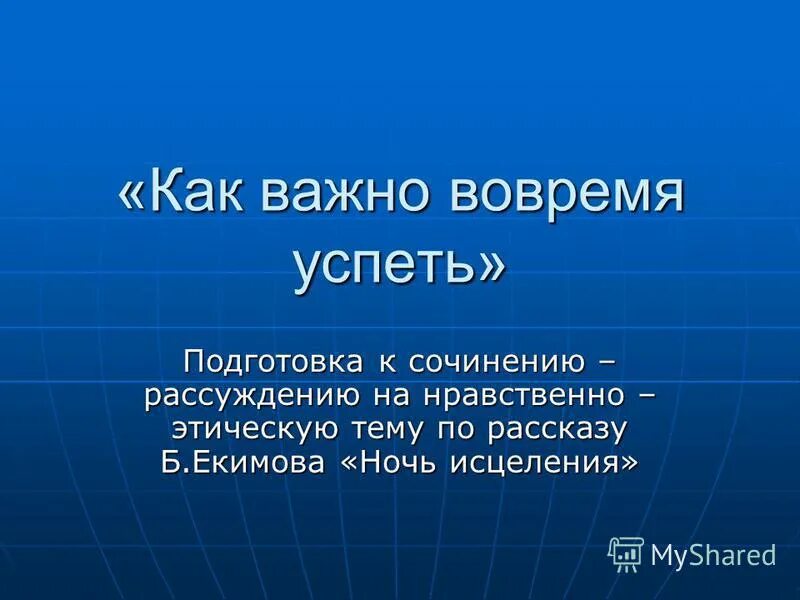 «Как важно вовремя успеть»

Подготовка к сочинению – рассуждению на нравственно – этическую тему по рассказу Б.Екимова «Ночь исцеления»

MyShared